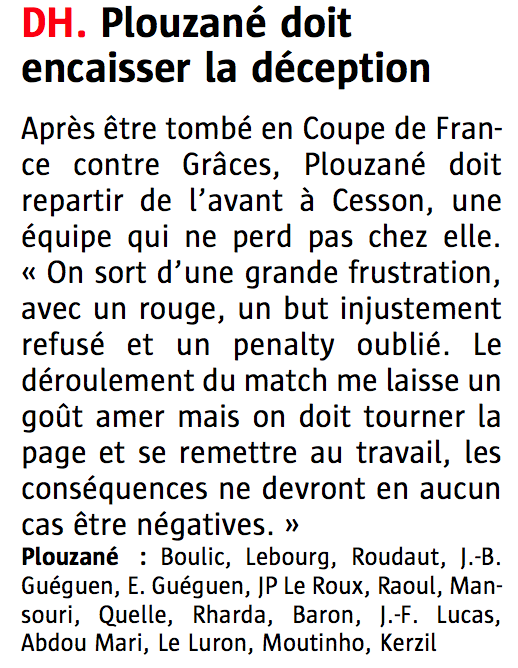 DH. Plouzané doit encaisser la déception

Après être tombé en Coupe de France contre Grâces, Plouzané doit repartir de l'avant à Cesson, une équipe qui ne perd pas chez elle. « On sort d'une grande frustration, avec un rouge, un but injustement refusé et un penalty oublié. Le déroulement du match me laisse un goût amer mais on doit tourner la page et se remettre au travail, les conséquences ne devront en aucun cas être négatives. »

Plouzané : Boulic, Lebourg, Roudaut, J.-B. Guéguen, E. Guéguen, JP Le Roux, Raoul, Mansouri, Quelle, Rharda, Baron, J.-F. Lucas, Abdou Mari, Le Luron, Moutinho, Kerzil